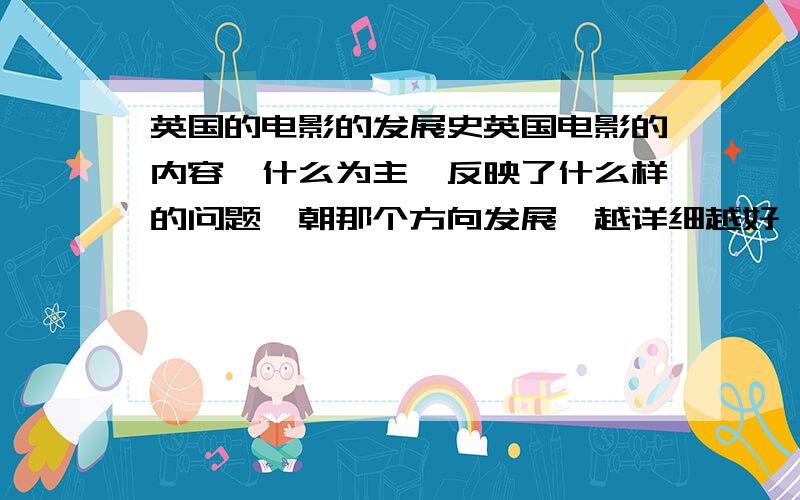 英国的电影的发展史英国电影的内容,什么为主,反映了什么样的问题,朝那个方向发展,越详细越好